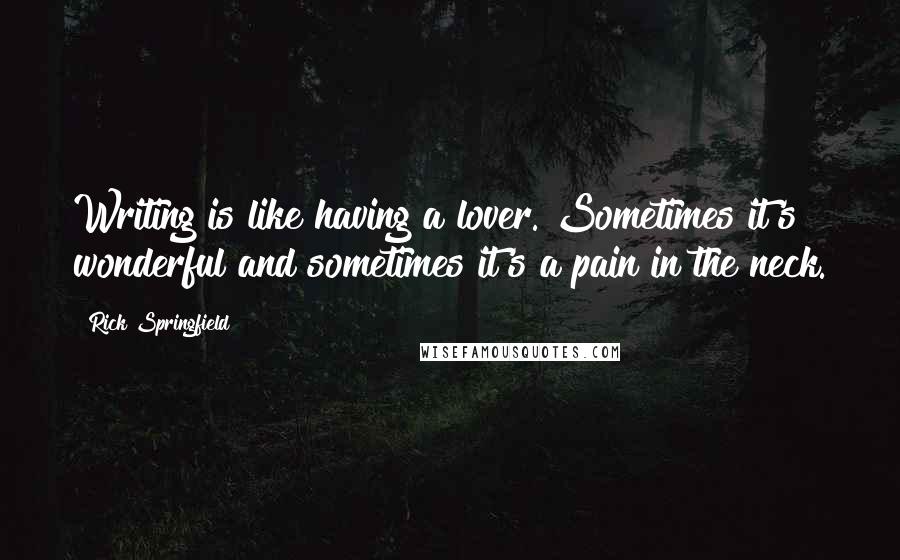 Writing is like having a lover. Sometimes it's wonderful and sometimes it's a pain in the neck.

Rick Springfield

WISEFAMOUSQUOTES.COM